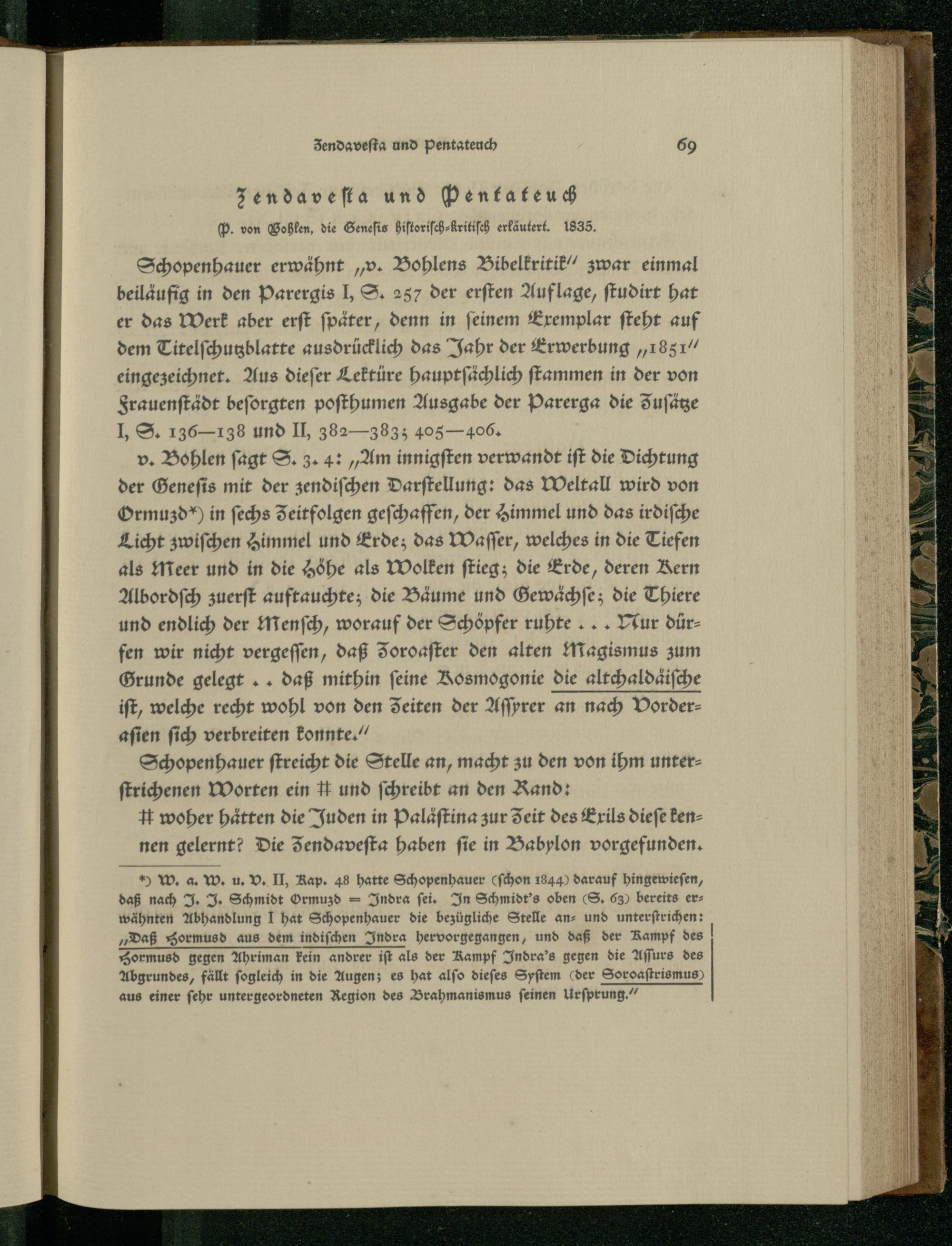 Zendavesta und Pentateuch 69

Zendavesta und Pentateuch

P. von Bohlen, die Genesis historisch-kritisch erläutert. 1835.

Schopenhauer erwähnt „v. Bohlens Bibelkritik“ zwar einmal beiläufig in den Parergis I, S. 257 der ersten Auflage, studirt hat er das Werk aber erst später, denn in seinem Exemplar steht auf dem Titelschutzblatte ausdrücklich das Jahr der Erwerbung „1851“ eingezeichnet. Aus dieser Lektüre hauptsächlich stammen in der von Frauenstädt besorgten posthumen Ausgabe der Parerga die Zusätze I, S. 136—138 und II, 382—383; 405—406.

v. Bohlen sagt S. 3. 4: „Am innigsten verwandt ist die Dichtung der Genesis mit der zendischen Darstellung: das Weltall wird von Ormuzd*) in sechs Zeitfolgen geschaffen, der Himmel und das irdische Licht zwischen Himmel und Erde; das Wasser, welches in die Tiefen als Meer und in die Höhe als Wolken stieg; die Erde, deren Kern Albordsch zuerst auftauchte; die Bäume und Gewächse; die Thiere und endlich der Mensch, worauf der Schöpfer ruhte . . . Nur dürfen wir nicht vergessen, daß Zoroaster den alten Magismus zum Grunde gelegt . . daß mithin seine Kosmogonie die altchaldäische ist, welche recht wohl von den Zeiten der Assyrer an nach Vorderasien sich verbreiten konnte.“

Schopenhauer streicht die Stelle an, macht zu den von ihm unterstrichenen Worten ein # und schreibt an den Rand:

# woher hätten die Juden in Palästina zur Zeit des Exils diese kennen gelernt? Die Zendavesta haben sie in Babylon vorgefunden.

*) W. a. W. u. V. II, Kap. 48 hatte Schopenhauer (schon 1844) darauf hingewiesen, daß nach J. J. Schmidt Ormuzd = Indra sei. In Schmidt's oben (S. 63) bereits erwähnten Abhandlung I hat Schopenhauer die bezügliche Stelle an- und unterstrichen: „Daß Hormusd aus dem indischen Indra hervorgegangen, und daß der Kampf des Hormusd gegen Ahriman kein andrer ist als der Kampf Indra's gegen die Assurs des Abgrundes, fällt sogleich in die Augen; es hat also dieses System (der Soroastrismus) aus einer sehr untergeordneten Region des Brahmanismus seinen Ursprung.“